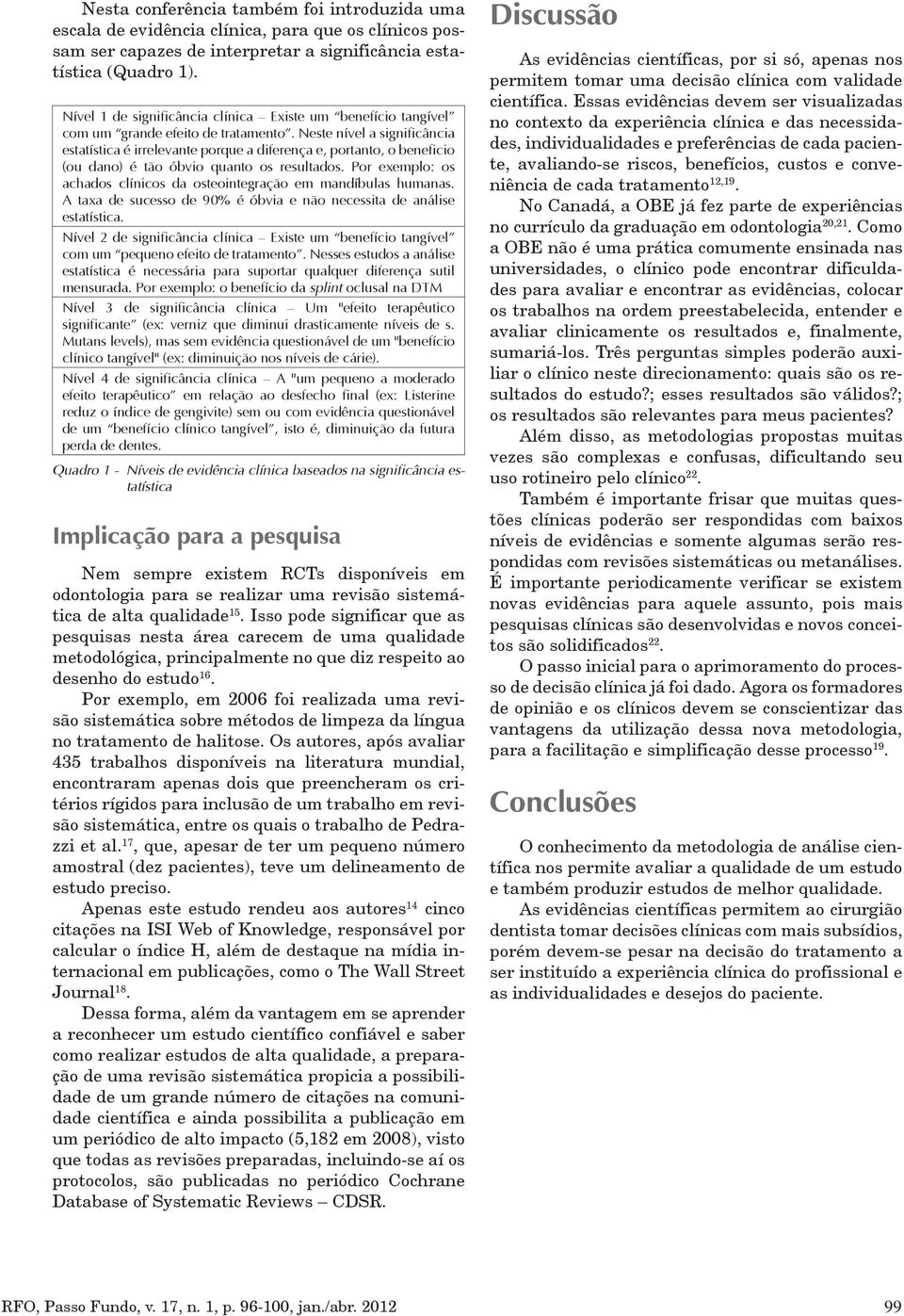 Nesta conferência também foi introduzida uma escala de evidência clínica, para que os clínicos possam ser capazes de interpretar a significância estatística (Quadro 1).

Nível 1 de significância clínica – Existe um "benefício tangível" com um "grande efeito de tratamento". Neste nível a significância estatística é irrelevante porque a diferença e, portanto, o benefício (ou dano) é tão óbvio quanto os resultados. Por exemplo: os achados clínicos da osteointegração em mandíbulas humanas. A taxa de sucesso de 90% é óbvia e não necessita de análise estatística.

Nível 2 de significância clínica – Existe um "benefício tangível" com um "pequeno efeito de tratamento". Nesses estudos a análise estatística é necessária para suportar qualquer diferença sutil mensurada. Por exemplo: o benefício da splint oclusal na DTM

Nível 3 de significância clínica – Um "efeito terapêutico significante" (ex: verniz que diminui drasticamente níveis de s. Mutans levels), mas sem evidência questionável de um "benefício clínico tangível" (ex: diminuição nos níveis de cárie).

Nível 4 de significância clínica – A "um pequeno a moderado efeito terapêutico" em relação ao desfecho final (ex: Listerine reduz o índice de gengivite) sem ou com evidência questionável de um "benefício clínico tangível", isto é, diminuição da futura perda de dentes.

Quadro 1 - Níveis de evidência clínica baseados na significância estatística

Implicação para a pesquisa

Nem sempre existem RCTs disponíveis em odontologia para se realizar uma revisão sistemática de alta qualidade$^{15}$. Isso pode significar que as pesquisas nesta área carecem de uma qualidade metodológica, principalmente no que diz respeito ao desenho do estudo$^{16}$.

Por exemplo, em 2006 foi realizada uma revisão sistemática sobre métodos de limpeza da língua no tratamento de halitose. Os autores, após avaliar 435 trabalhos disponíveis na literatura mundial, encontraram apenas dois que preencheram os critérios rígidos para inclusão de um trabalho em revisão sistemática, entre os quais o trabalho de Pedrazzi et al.$^{17}$, que, apesar de ter um pequeno número amostral (dez pacientes), teve um delineamento de estudo preciso.

Apenas este estudo rendeu aos autores$^{14}$ cinco citações na ISI Web of Knowledge, responsável por calcular o índice H, além de destaque na mídia internacional em publicações, como o The Wall Street Journal$^{18}$.

Dessa forma, além da vantagem em se aprender a reconhecer um estudo científico confiável e saber como realizar estudos de alta qualidade, a preparação de uma revisão sistemática propicia a possibilidade de um grande número de citações na comunidade científica e ainda possibilita a publicação em um periódico de alto impacto (5,182 em 2008), visto que todas as revisões preparadas, incluindo-se aí os protocolos, são publicadas no periódico Cochrane Database of Systematic Reviews – CDSR.

Discussão

As evidências científicas, por si só, apenas nos permitem tomar uma decisão clínica com validade científica. Essas evidências devem ser visualizadas no contexto da experiência clínica e das necessidades, individualidades e preferências de cada paciente, avaliando-se riscos, benefícios, custos e conveniência de cada tratamento$^{12,19}$.

No Canadá, a OBE já fez parte de experiências no currículo da graduação em odontologia$^{20,21}$. Como a OBE não é uma prática comumente ensinada nas universidades, o clínico pode encontrar dificuldades para avaliar e encontrar as evidências, colocar os trabalhos na ordem preestabelecida, entender e avaliar clinicamente os resultados e, finalmente, sumariá-los. Três perguntas simples poderão auxiliar o clínico neste direcionamento: quais são os resultados do estudo?; esses resultados são válidos?; os resultados são relevantes para meus pacientes?

Além disso, as metodologias propostas muitas vezes são complexas e confusas, dificultando seu uso rotineiro pelo clínico$^{22}$.

Também é importante frisar que muitas questões clínicas poderão ser respondidas com baixos níveis de evidências e somente algumas serão respondidas com revisões sistemáticas ou metanálises. É importante periodicamente verificar se existem novas evidências para aquele assunto, pois mais pesquisas clínicas são desenvolvidas e novos conceitos são solidificados$^{22}$.

O passo inicial para o aprimoramento do processo de decisão clínica já foi dado. Agora os formadores de opinião e os clínicos devem se conscientizar das vantagens da utilização dessa nova metodologia, para a facilitação e simplificação desse processo$^{19}$.

Conclusões

O conhecimento da metodologia de análise científica nos permite avaliar a qualidade de um estudo e também produzir estudos de melhor qualidade.

As evidências científicas permitem ao cirurgião dentista tomar decisões clínicas com mais subsídios, porém devem-se pesar na decisão do tratamento a ser instituído a experiência clínica do profissional e as individualidades e desejos do paciente.

RFO, Passo Fundo, v. 17, n. 1, p. 96-100, jan./abr. 2012

99